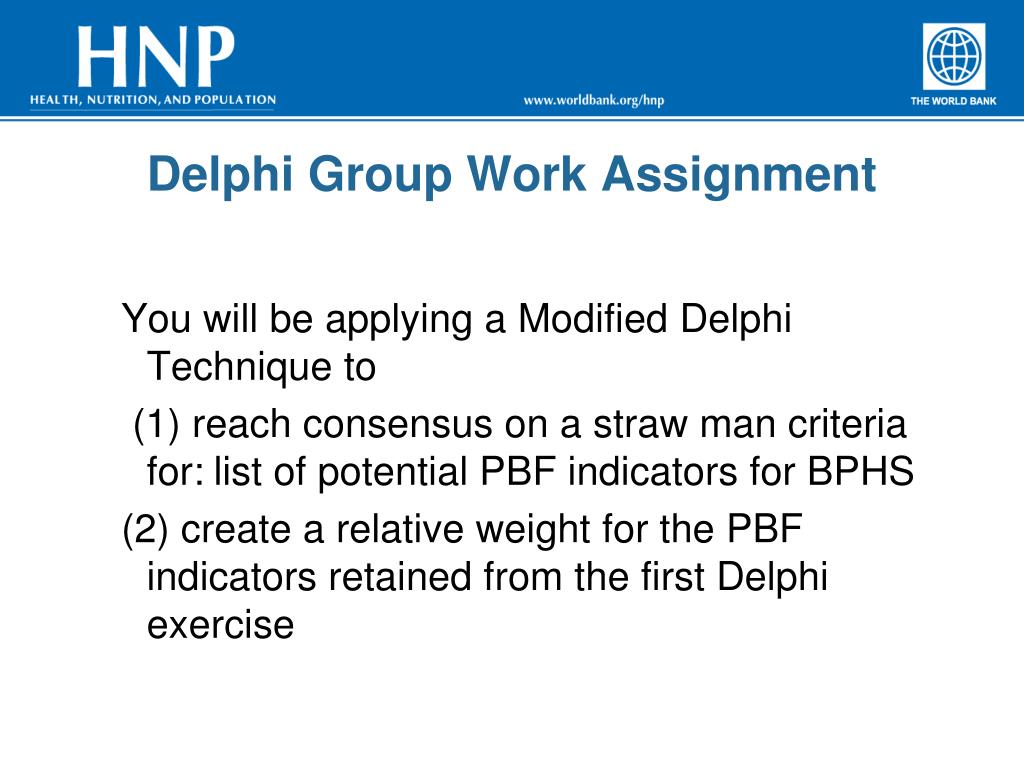 HNP
HEALTH, NUTRITION, AND POPULATION

www.worldbank.org/hnp

THE WORLD BANK

Delphi Group Work Assignment

You will be applying a Modified Delphi Technique to

(1) reach consensus on a straw man criteria for: list of potential PBF indicators for BPHS

(2) create a relative weight for the PBF indicators retained from the first Delphi exercise